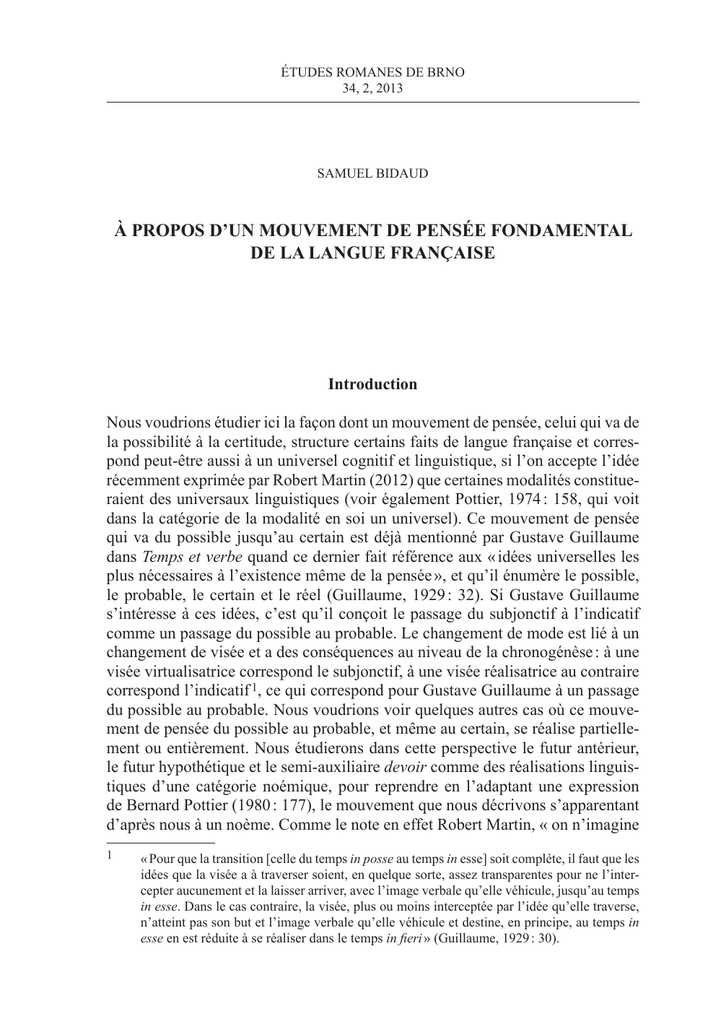 ÉTUDES ROMANES DE BRNO
34, 2, 2013

SAMUEL BIDAUD

À PROPOS D'UN MOUVEMENT DE PENSÉE FONDAMENTAL DE LA LANGUE FRANÇAISE

Introduction

Nous voudrions étudier ici la façon dont un mouvement de pensée, celui qui va de la possibilité à la certitude, structure certains faits de langue française et correspond peut-être aussi à un universel cognitif et linguistique, si l'on accepte l'idée récemment exprimée par Robert Martin (2012) que certaines modalités constitueraient des universaux linguistiques (voir également Pottier, 1974 : 158, qui voit dans la catégorie de la modalité en soi un universel). Ce mouvement de pensée qui va du possible jusqu'au certain est déjà mentionné par Gustave Guillaume dans Temps et verbe quand ce dernier fait référence aux « idées universelles les plus nécessaires à l'existence même de la pensée », et qu'il énumère le possible, le probable, le certain et le réel (Guillaume, 1929 : 32). Si Gustave Guillaume s'intéresse à ces idées, c'est qu'il conçoit le passage du subjonctif à l'indicatif comme un passage du possible au probable. Le changement de mode est lié à un changement de visée et a des conséquences au niveau de la chronogénèse : à une visée virtualisatrice correspond le subjonctif, à une visée réalisatrice au contraire correspond l'indicatif $^1$, ce qui correspond pour Gustave Guillaume à un passage du possible au probable. Nous voudrions voir quelques autres cas où ce mouvement de pensée du possible au probable, et même au certain, se réalise partiellement ou entièrement. Nous étudierons dans cette perspective le futur antérieur, le futur hypothétique et le semi-auxiliaire devoir comme des réalisations linguistiques d'une catégorie noémique, pour reprendre en l'adaptant une expression de Bernard Pottier (1980 : 177), le mouvement que nous décrivons s'apparentant d'après nous à un noème. Comme le note en effet Robert Martin, « on n'imagine

1 « Pour que la transition [celle du temps in posse au temps in esse] soit complète, il faut que les idées que la visée a à traverser soient, en quelque sorte, assez transparentes pour ne l'intercepter aucunement et la laisser arriver, avec l'image verbale qu'elle véhicule, jusqu'au temps in esse. Dans le cas contraire, la visée, plus ou moins interceptée par l'idée qu'elle traverse, n'atteint pas son but et l'image verbale qu'elle véhicule et destine, en principe, au temps in esse en est réduite à se réaliser dans le temps in fieri » (Guillaume, 1929 : 30).